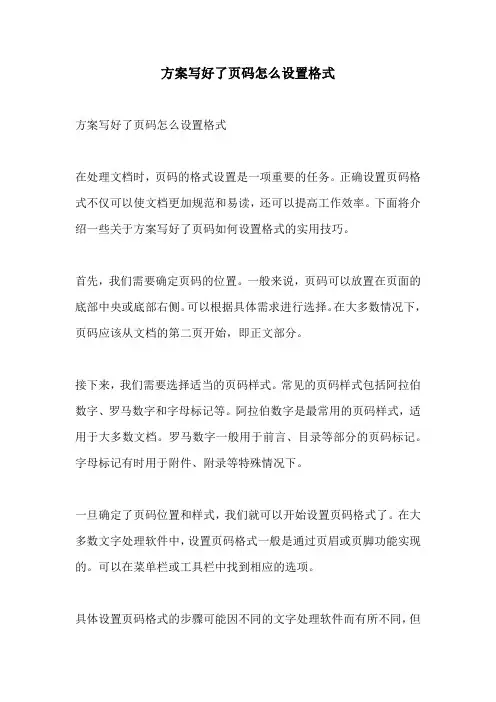 方案写好了页码怎么设置格式

方案写好了页码怎么设置格式

在处理文档时，页码的格式设置是一项重要的任务。正确设置页码格式不仅可以使文档更加规范和易读，还可以提高工作效率。下面将介绍一些关于方案写好了页码如何设置格式的实用技巧。

首先，我们需要确定页码的位置。一般来说，页码可以放置在页面的底部中央或底部右侧。可以根据具体需求进行选择。在大多数情况下，页码应该从文档的第二页开始，即正文部分。

接下来，我们需要选择适当的页码样式。常见的页码样式包括阿拉伯数字、罗马数字和字母标记等。阿拉伯数字是最常用的页码样式，适用于大多数文档。罗马数字一般用于前言、目录等部分的页码标记。字母标记有时用于附件、附录等特殊情况下。

一旦确定了页码位置和样式，我们就可以开始设置页码格式了。在大多数文字处理软件中，设置页码格式一般是通过页眉或页脚功能实现的。可以在菜单栏或工具栏中找到相应的选项。

具体设置页码格式的步骤可能因不同的文字处理软件而有所不同，但